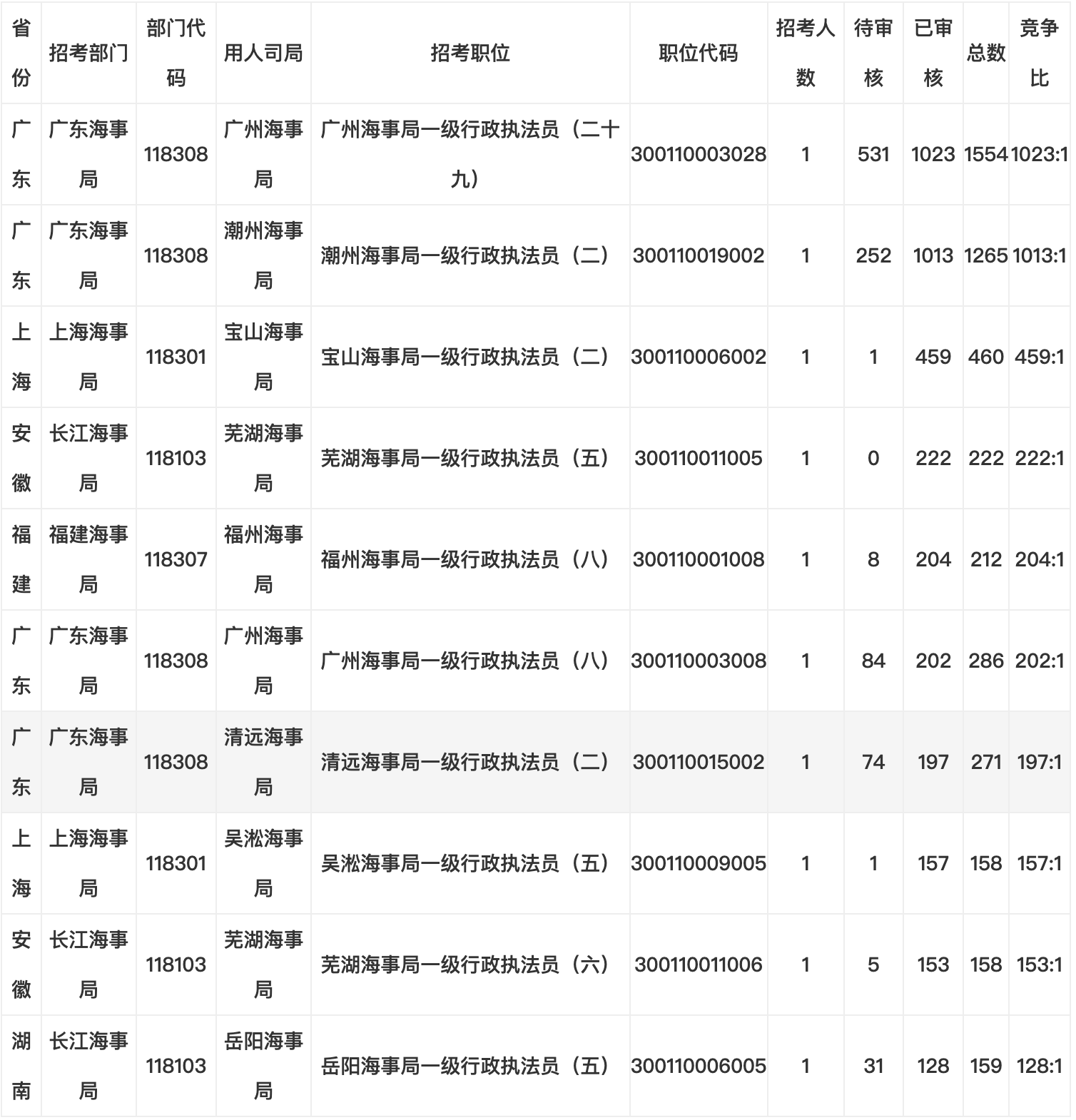 | 省份 | 招考部门 | 部门代码 | 用人司局 | 招考职位 | 职位代码 | 招考人数 | 待审核 | 已审核 | 总数 | 竞争比 |
|---|---|---|---|---|---|---|---|---|---|---|
| 广东 | 广东海事局 | 118308 | 广州海事局 | 广州海事局一级行政执法员（二十九） | 300110003028 | 1 | 531 | 1023 | 1554 | 1023:1 |
| 广东 | 广东海事局 | 118308 | 潮州海事局 | 潮州海事局一级行政执法员（二） | 300110019002 | 1 | 252 | 1013 | 1265 | 1013:1 |
| 上海 | 上海海事局 | 118301 | 宝山海事局 | 宝山海事局一级行政执法员（二） | 300110006002 | 1 | 1 | 459 | 460 | 459:1 |
| 安徽 | 长江海事局 | 118103 | 芜湖海事局 | 芜湖海事局一级行政执法员（五） | 300110011005 | 1 | 0 | 222 | 222 | 222:1 |
| 福建 | 福建海事局 | 118307 | 福州海事局 | 福州海事局一级行政执法员（八） | 300110001008 | 1 | 8 | 204 | 212 | 204:1 |
| 广东 | 广东海事局 | 118308 | 广州海事局 | 广州海事局一级行政执法员（八） | 300110003008 | 1 | 84 | 202 | 286 | 202:1 |
| 广东 | 广东海事局 | 118308 | 清远海事局 | 清远海事局一级行政执法员（二） | 300110015002 | 1 | 74 | 197 | 271 | 197:1 |
| 上海 | 上海海事局 | 118301 | 吴淞海事局 | 吴淞海事局一级行政执法员（五） | 300110009005 | 1 | 1 | 157 | 158 | 157:1 |
| 安徽 | 长江海事局 | 118103 | 芜湖海事局 | 芜湖海事局一级行政执法员（六） | 300110011006 | 1 | 5 | 153 | 158 | 153:1 |
| 湖南 | 长江海事局 | 118103 | 岳阳海事局 | 岳阳海事局一级行政执法员（五） | 300110006005 | 1 | 31 | 128 | 159 | 128:1 |